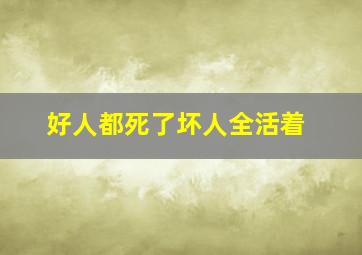 好人都死了坏人全活着